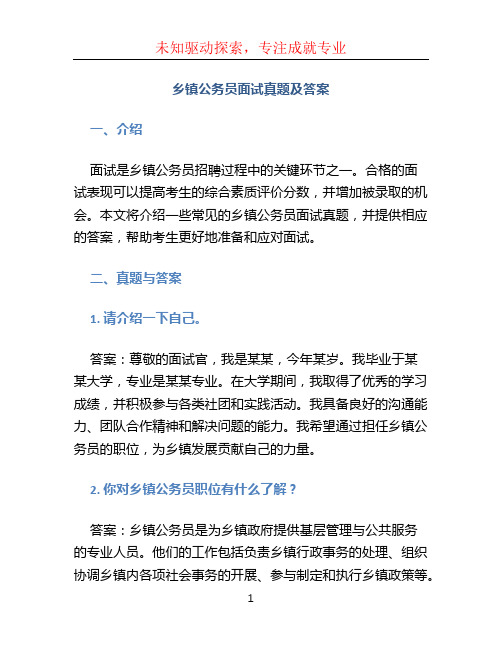 未知驱动探索，专注成就专业

乡镇公务员面试真题及答案

一、介绍

面试是乡镇公务员招聘过程中的关键环节之一。合格的面试表现可以提高考生的综合素质评价分数，并增加被录取的机会。本文将介绍一些常见的乡镇公务员面试真题，并提供相应的答案，帮助考生更好地准备和应对面试。

二、真题与答案

1. 请介绍一下自己。

答案：尊敬的面试官，我是某某，今年某岁。我毕业于某某大学，专业是某某专业。在大学期间，我取得了优秀的学习成绩，并积极参与各类社团和实践活动。我具备良好的沟通能力、团队合作精神和解决问题的能力。我希望通过担任乡镇公务员的职位，为乡镇发展贡献自己的力量。

2. 你对乡镇公务员职位有什么了解？

答案：乡镇公务员是为乡镇政府提供基层管理与公共服务的专业人员。他们的工作包括负责乡镇行政事务的处理、组织协调乡镇内各项社会事务的开展、参与制定和执行乡镇政策等。

1